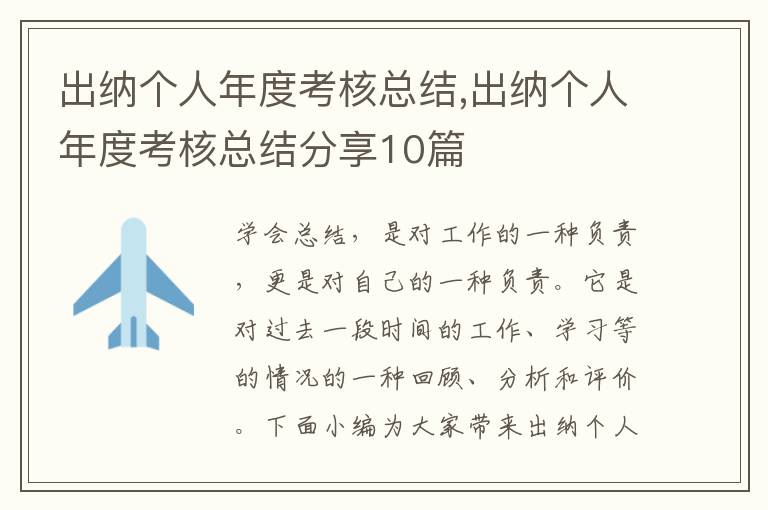 出纳个人年度考核总结,出纳个人年度考核总结分享10篇

学会总结，是对工作的一种负责，更是对自己的一种负责。它是对过去一段时间的工作、学习等的情况的一种回顾、分析和评价。下面小编为大家带来出纳个人